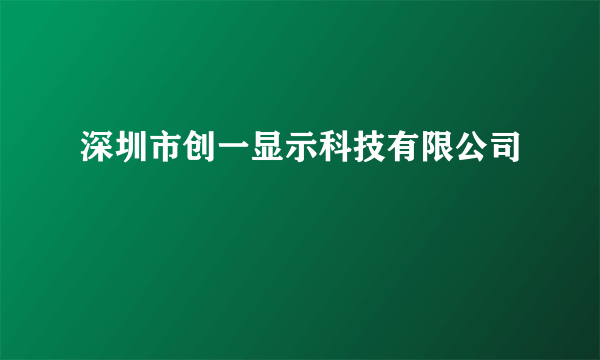 深圳市创一显示科技有限公司